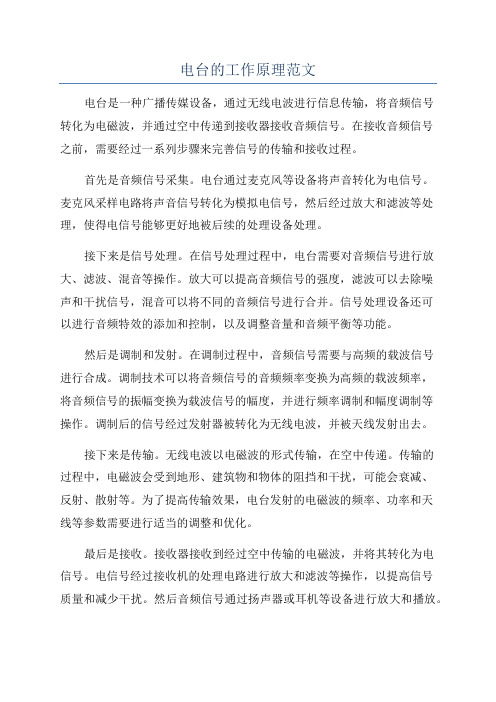 电台的工作原理范文

电台是一种广播传媒设备，通过无线电波进行信息传输，将音频信号转化为电磁波，并通过空中传递到接收器接收音频信号。在接收音频信号之前，需要经过一系列步骤来完善信号的传输和接收过程。

首先是音频信号采集。电台通过麦克风等设备将声音转化为电信号。麦克风采样电路将声音信号转化为模拟电信号，然后经过放大和滤波等处理，使得电信号能够更好地被后续的处理设备处理。

接下来是信号处理。在信号处理过程中，电台需要对音频信号进行放大、滤波、混音等操作。放大可以提高音频信号的强度，滤波可以去除噪声和干扰信号，混音可以将不同的音频信号进行合并。信号处理设备还可以进行音频特效的添加和控制，以及调整音量和音频平衡等功能。

然后是调制和发射。在调制过程中，音频信号需要与高频的载波信号进行合成。调制技术可以将音频信号的音频频率变换为高频的载波频率，将音频信号的振幅变换为载波信号的幅度，并进行频率调制和幅度调制等操作。调制后的信号经过发射器被转化为无线电波，并被天线发射出去。

接下来是传输。无线电波以电磁波的形式传输，在空中传递。传输的过程中，电磁波会受到地形、建筑物和物体的阻挡和干扰，可能会衰减、反射、散射等。为了提高传输效果，电台发射的电磁波的频率、功率和天线等参数需要进行适当的调整和优化。

最后是接收。接收器接收到经过空中传输的电磁波，并将其转化为电信号。电信号经过接收机的处理电路进行放大和滤波等操作，以提高信号质量和减少干扰。然后音频信号通过扬声器或耳机等设备进行放大和播放。